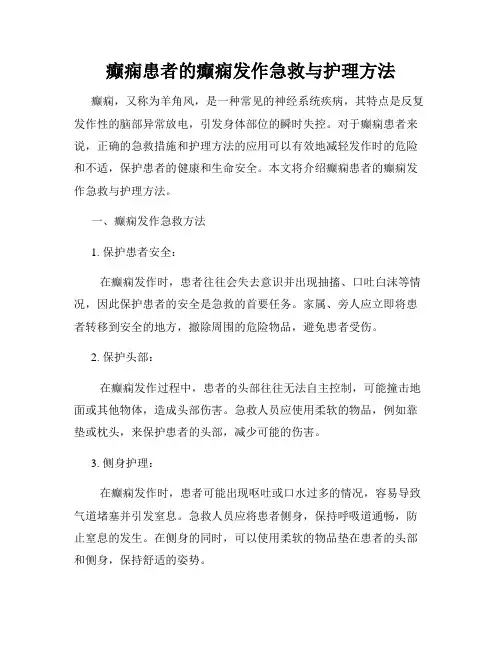 癫痫患者的癫痫发作急救与护理方法

癫痫，又称为羊角风，是一种常见的神经系统疾病，其特点是反复发作性的脑部异常放电，引发身体部位的瞬时失控。对于癫痫患者来说，正确的急救措施和护理方法的应用可以有效地减轻发作时的危险和不适，保护患者的健康和生命安全。本文将介绍癫痫患者的癫痫发作急救与护理方法。

一、癫痫发作急救方法

1. 保护患者安全：

在癫痫发作时，患者往往会失去意识并出现抽搐、口吐白沫等情况，因此保护患者的安全是急救的首要任务。家属、旁人应立即将患者转移到安全的地方，撤除周围的危险物品，避免患者受伤。

2. 保护头部：

在癫痫发作过程中，患者的头部往往无法自主控制，可能撞击地面或其他物体，造成头部伤害。急救人员应使用柔软的物品，例如靠垫或枕头，来保护患者的头部，减少可能的伤害。

3. 侧身护理：

在癫痫发作时，患者可能出现呕吐或口水过多的情况，容易导致气道堵塞并引发窒息。急救人员应将患者侧身，保持呼吸道通畅，防止窒息的发生。在侧身的同时，可以使用柔软的物品垫在患者的头部和侧身，保持舒适的姿势。